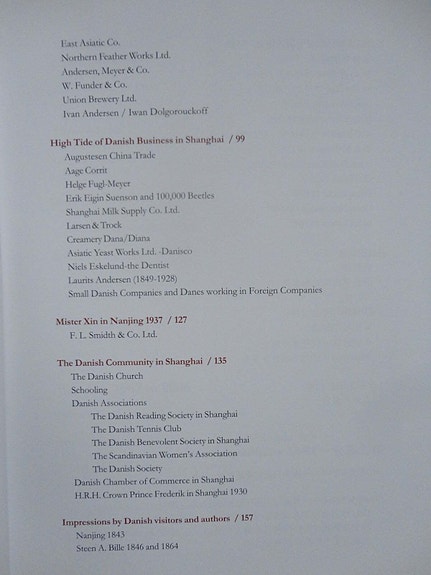 East Asiatic Co.
Northern Feather Works Ltd.
Andersen, Meyer & Co.
W. Funder & Co.
Union Brewery Ltd.
Ivan Andersen / Iwan Dolgorouckoff

High Tide of Danish Business in Shanghai / 99
Augustesen China Trade
Aage Corrit
Helge Fugl-Meyer
Erik Eigin Suenson and 100,000 Beetles
Shanghai Milk Supply Co. Ltd.
Larsen & Trock
Creamery Dana/Diana
Asiatic Yeast Works Ltd. -Danisco
Niels Eskelund-the Dentist
Laurits Andersen (1849-1928)
Small Danish Companies and Danes working in Foreign Companies

Mister Xin in Nanjing 1937 / 127
F. L. Smidth & Co. Ltd.

The Danish Community in Shanghai / 135
The Danish Church
Schooling
Danish Associations
The Danish Reading Society in Shanghai
The Danish Tennis Club
The Danish Benevolent Society in Shanghai
The Scandinavian Women's Association
The Danish Society
Danish Chamber of Commerce in Shanghai
H.R.H. Crown Prince Frederik in Shanghai 1930

Impressions by Danish visitors and authors / 157
Nanjing 1843
Steen A. Bille 1846 and 1864